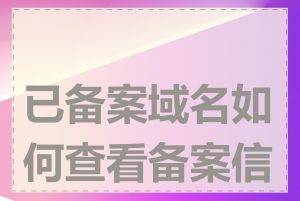 已备案域名如何查看备案信